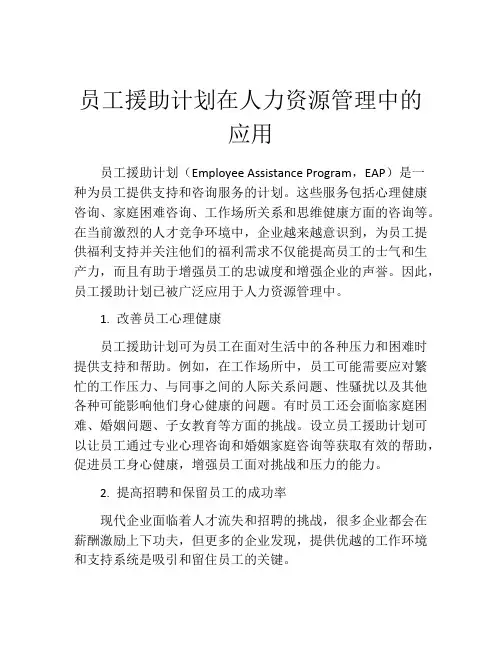 员工援助计划在人力资源管理中的应用

员工援助计划（Employee Assistance Program，EAP）是一种为员工提供支持和咨询服务的计划。这些服务包括心理健康咨询、家庭困难咨询、工作场所关系和思维健康方面的咨询等。在当前激烈的人才竞争环境中，企业越来越意识到，为员工提供福利支持并关注他们的福利需求不仅能提高员工的士气和生产力，而且有助于增强员工的忠诚度和增强企业的声誉。因此，员工援助计划已被广泛应用于人力资源管理中。

1. 改善员工心理健康

员工援助计划可为员工在面对生活中的各种压力和困难时提供支持和帮助。例如，在工作场所中，员工可能需要应对繁忙的工作压力、与同事之间的人际关系问题、性骚扰以及其他各种可能影响他们身心健康的问题。有时员工还会面临家庭困难、婚姻问题、子女教育等方面的挑战。设立员工援助计划可以让员工通过专业心理咨询和婚姻家庭咨询等获取有效的帮助，促进员工身心健康，增强员工面对挑战和压力的能力。

2. 提高招聘和保留员工的成功率

现代企业面临着人才流失和招聘的挑战，很多企业都会在薪酬激励上下功夫，但更多的企业发现，提供优越的工作环境和支持系统是吸引和留住员工的关键。